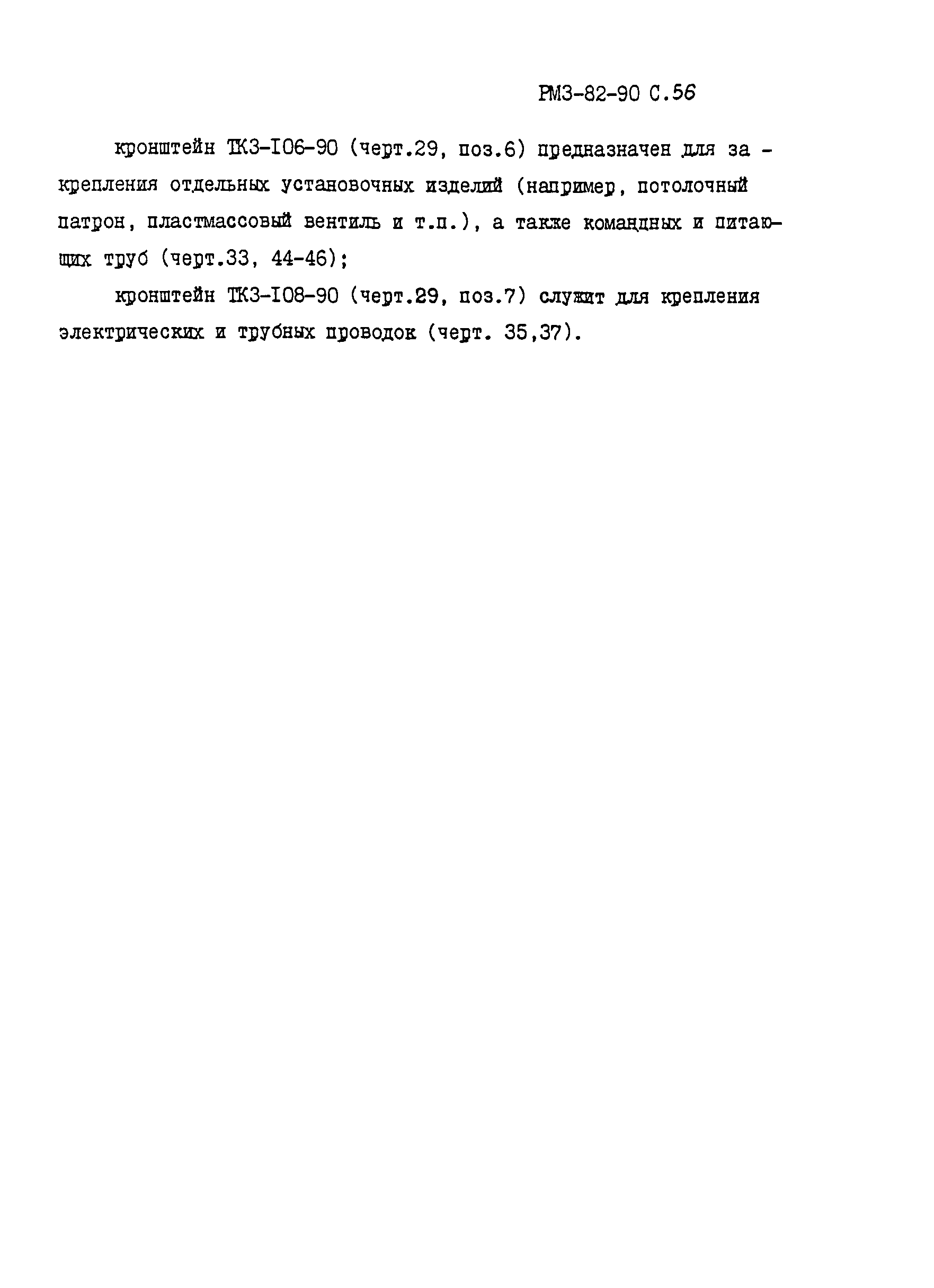 РМЗ-82-90 С.56

кронштейн ТКЗ-I06-90 (черт.29, поз.6) предназначен для закрепления отдельных установочных изделий (например, потолочный патрон, пластмассовый вентиль и т.п.), а также командных и питающих труб (черт.33, 44-46);

кронштейн ТКЗ-I08-90 (черт.29, поз.7) служит для крепления электрических и трубных проводок (черт. 35,37).